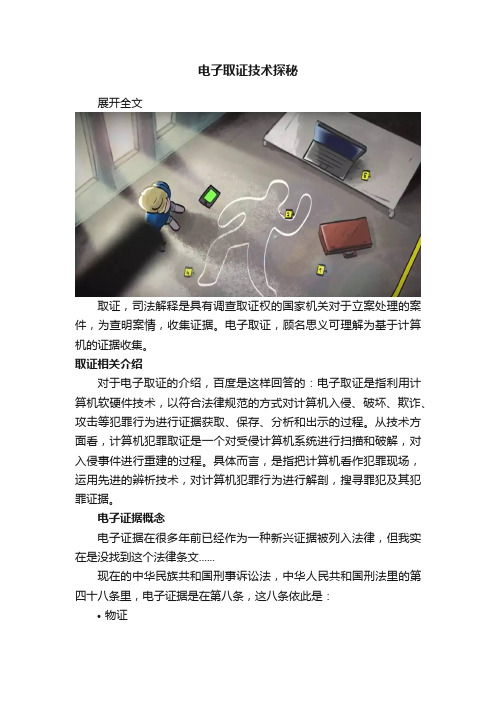 电子取证技术探秘

展开全文

取证，司法解释是具有调查取证权的国家机关对于立案处理的案件，为查明案情，收集证据。电子取证，顾名思义可理解为基于计算机的证据收集。

取证相关介绍

对于电子取证的介绍，百度是这样回答的：电子取证是指利用计算机软硬件技术，以符合法律规范的方式对计算机入侵、破坏、欺诈、攻击等犯罪行为进行证据获取、保存、分析和出示的过程。从技术方面看，计算机犯罪取证是一个对受侵计算机系统进行扫描和破解，对入侵事件进行重建的过程。具体而言，是指把计算机看作犯罪现场，运用先进的辨析技术，对计算机犯罪行为进行解剖，搜寻罪犯及其犯罪证据。

电子证据概念

电子证据在很多年前已经作为一种新兴证据被列入法律，但我实在是没找到这个法律条文……

现在的中华民族共和国刑事诉讼法，中华人民共和国刑法里的第四十八条里，电子证据是在第八条，这八条依此是：

• 物证